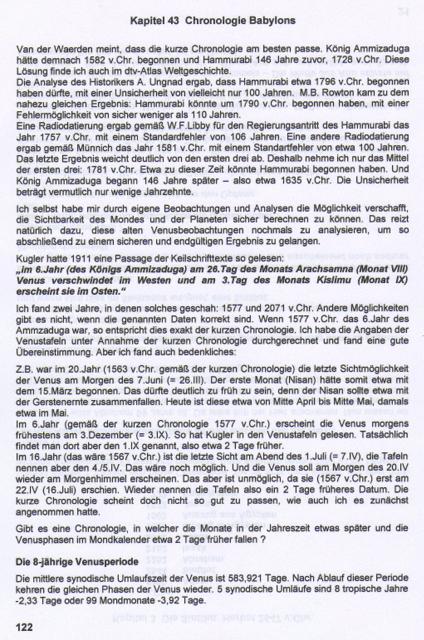 Kapitel 43 Chronologie Babylons

Van der Waerden meint, dass die kurze Chronologie am besten passe. König Ammizaduga hätte demnach 1582 v.Chr. begonnen und Hammurabi 146 Jahre zuvor, 1728 v.Chr. Diese Lösung finde ich auch im dtv-Atlas Weltgeschichte.
Die Analyse des Historikers A. Ungnad ergab, dass Hammurabi etwa 1796 v.Chr. begonnen haben dürfte, mit einer Unsicherheit von vielleicht nur 100 Jahren. M.B. Rowton kam zu dem nahezu gleichen Ergebnis: Hammurabi könnte um 1790 v.Chr. begonnen haben, mit einer Fehlermöglichkeit von sicher weniger als 110 Jahren.
Eine Radiodatierung ergab gemäß W.F.Libby für den Regierungsantritt des Hammurabi das Jahr 1757 v.Chr. mit einem Standardfehler von 106 Jahren. Eine andere Radiodatierung ergab gemäß Münnich das Jahr 1581 v.Chr. mit einem Standartfehler von etwa 100 Jahren. Das letzte Ergebnis weicht deutlich von den ersten drei ab. Deshalb nehme ich nur das Mittel der ersten drei: 1781 v.Chr. Etwa zu dieser Zeit könnte Hammurabi begonnen haben. Und König Ammizaduga begann 146 Jahre später – also etwa 1635 v.Chr. Die Unsicherheit beträgt vermutlich nur wenige Jahrzehnte.

Ich selbst habe mir durch eigene Beobachtungen und Analysen die Möglichkeit verschafft, die Sichtbarkeit des Mondes und der Planeten sicher berechnen zu können. Das reizt natürlich dazu, diese alten Venusbeobachtungen nochmals zu analysieren, um so abschließend zu einem sicheren und endgültigen Ergebnis zu gelangen.

Kugler hatte 1911 eine Passage der Keilschrifttexte so gelesen:
„im 6.Jahr (des Königs Ammizaduga) am 26.Tag des Monats Arachsamna (Monat VIII) Venus verschwindet im Westen und am 3.Tag des Monats Kislimu (Monat IX) erscheint sie im Osten."
Ich fand zwei Jahre, in denen solches geschah: 1577 und 2071 v.Chr. Andere Möglichkeiten gibt es nicht, wenn die genannten Daten korrekt sind. Wenn 1577 v.Chr. das 6.Jahr des Ammzaduga war, so entspricht dies exakt der kurzen Chronologie. Ich habe die Angaben der Venustafeln unter Annahme der kurzen Chronologie durchgerechnet und fand eine gute Übereinstimmung. Aber ich fand auch bedenkliches:

Z.B. war im 20.Jahr (1563 v.Chr. gemäß der kurzen Chronologie) die letzte Sichtmöglichkeit der Venus am Morgen des 7.Juni (= 26.III). Der erste Monat (Nisan) hätte somit etwa mit dem 15.März begonnen. Das dürfte deutlich zu früh zu sein, denn der Nisan sollte etwa mit der Gerstenernte zusammenfallen. Heute ist diese etwa von Mitte April bis Mitte Mai, damals etwa im Mai.
Im 6.Jahr (gemäß der kurzen Chronologie 1577 v.Chr.) erscheint die Venus morgens frühestens am 3.Dezember (= 3.IX). So hat Kugler in den Venustafeln gelesen. Tatsächlich findet man dort aber den 1.IX genannt, also etwa 2 Tage früher.
Im 16.Jahr (das wäre 1567 v.Chr.) ist die letzte Sicht am Abend des 1.Juli (= 7.IV), die Tafeln nennen aber den 4./5.IV. Das wäre noch möglich. Und die Venus soll am Morgen des 20.IV wieder am Morgenhimmel erscheinen. Das aber ist unmöglich, da sie (1567 v.Chr.) erst am 22.IV (16.Juli) erschien. Wieder nennen die Tafeln also ein 2 Tage früheres Datum. Die kurze Chronologie scheint doch nicht so gut zu passen, wie auch ich es zunächst angenommen hatte.

Gibt es eine Chronologie, in welcher die Monate in der Jahreszeit etwas später und die Venusphasen im Mondkalender etwa 2 Tage früher fallen ?

Die 8-jährige Venusperiode
Die mittlere synodische Umlaufszeit der Venus ist 583,921 Tage. Nach Ablauf dieser Periode kehren die gleichen Phasen der Venus wieder. 5 synodische Umläufe sind 8 tropische Jahre -2,33 Tage oder 99 Mondmonate -3,92 Tage.

122